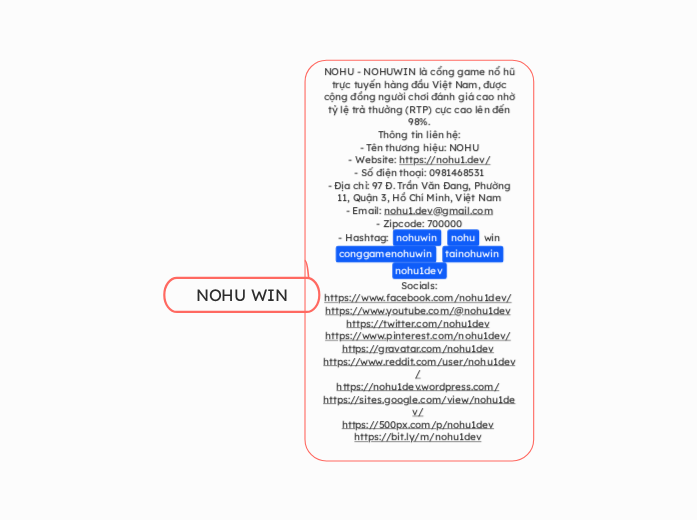 NOHU WIN

NOHU - NOHUWIN là cổng game nổ hũ trực tuyến hàng đầu Việt Nam, được cộng đồng người chơi đánh giá cao nhờ tỷ lệ trả thưởng (RTP) cực cao lên đến 98%.
Thông tin liên hệ:
- Tên thương hiệu: NOHU
- Website: https://nohu1.dev/
- Số điện thoại: 0981468531
- Địa chỉ: 97 Đ. Trần Văn Đang, Phường 11, Quận 3, Hồ Chí Minh, Việt Nam
- Email: nohu1.dev@gmail.com
- Zipcode: 700000
- Hashtag: nohuwin nohu win conggamenohuwin tainohuwin nohu1dev
Socials:
https://www.facebook.com/nohu1dev/
https://www.youtube.com/@nohu1dev
https://twitter.com/nohu1dev
https://www.pinterest.com/nohu1dev/
https://gravatar.com/nohu1dev
https://www.reddit.com/user/nohu1dev/
https://nohu1dev.wordpress.com/
https://sites.google.com/view/nohu1dev/
https://500px.com/p/nohu1dev
https://bit.ly/m/nohu1dev